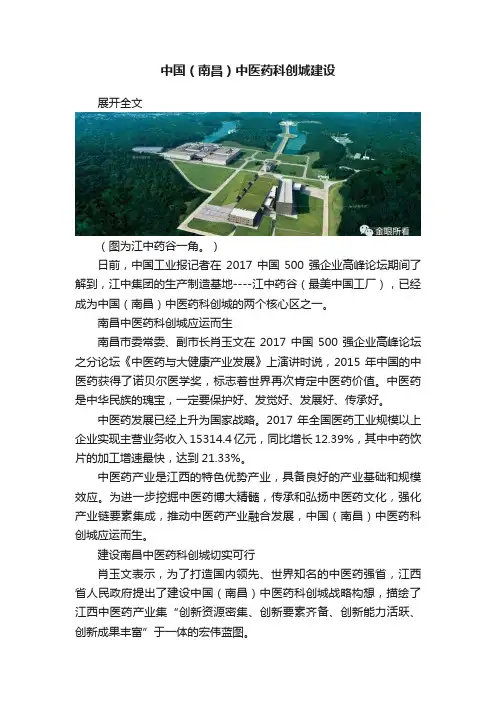 中国（南昌）中医药科创城建设

展开全文

金眼所看

（图为江中药谷一角。）

日前，中国工业报记者在 2017 中国 500 强企业高峰论坛期间了解到，江中集团的生产制造基地----江中药谷（最美中国工厂），已经成为中国（南昌）中医药科创城的两个核心区之一。

南昌中医药科创城应运而生

南昌市委常委、副市长肖玉文在 2017 中国 500 强企业高峰论坛之分论坛《中医药与大健康产业发展》上演讲时说，2015 年中国的中医药获得了诺贝尔医学奖，标志着世界再次肯定中医药价值。中医药是中华民族的瑰宝，一定要保护好、发觉好、发展好、传承好。

中医药发展已经上升为国家战略。2017 年全国医药工业规模以上企业实现主营业务收入 15314.4 亿元，同比增长 12.39%，其中中药饮片的加工增速最快，达到 21.33%。

中医药产业是江西的特色优势产业，具备良好的产业基础和规模效应。为进一步挖掘中医药博大精髓，传承和弘扬中医药文化，强化产业链要素集成，推动中医药产业融合发展，中国（南昌）中医药科创城应运而生。

建设南昌中医药科创城切实可行

肖玉文表示，为了打造国内领先、世界知名的中医药强省，江西省人民政府提出了建设中国（南昌）中医药科创城战略构想，描绘了江西中医药产业集“创新资源密集、创新要素齐备、创新能力活跃、创新成果丰富”于一体的宏伟蓝图。